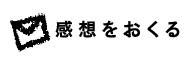 感想をおくる